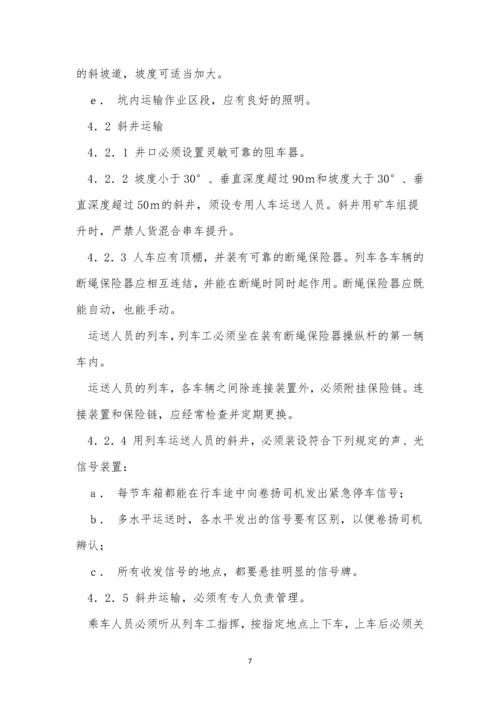 的斜坡道，坡度可适当加大。

e． 坑内运输作业区段，应有良好的照明。

4．2 斜井运输

4．2．1 井口必须设置灵敏可靠的阻车器。

4．2．2 坡度小于30°、垂直深度超过90m和坡度大于30°、垂直深度超过50m的斜井，须设专用人车运送人员。斜井用矿车组提升时，严禁人货混合串车提升。

4．2．3 人车应有顶棚，并装有可靠的断绳保险器。列车各车辆的断绳保险器应相互连结，并能在断绳时同时起作用。断绳保险器应既能自动，也能手动。

运送人员的列车，列车工必须坐在装有断绳保险器操纵杆的第一辆车内。

运送人员的列车，各车辆之间除连接装置外，必须附挂保险链。连接装置和保险链，应经常检查并定期更换。

4．2．4 用列车运送人员的斜井，必须装设符合下列规定的声、光信号装置：

a． 每节车箱都能在行车途中向卷扬司机发出紧急停车信号；

b． 多水平运送时，各水平发出的信号要有区别，以便卷扬司机辨认；

c． 所有收发信号的地点，都要悬挂明显的信号牌。

4．2．5 斜井运输，必须有专人负责管理。

乘车人员必须听从列车工指挥，按指定地点上下车，上车后必须关

7